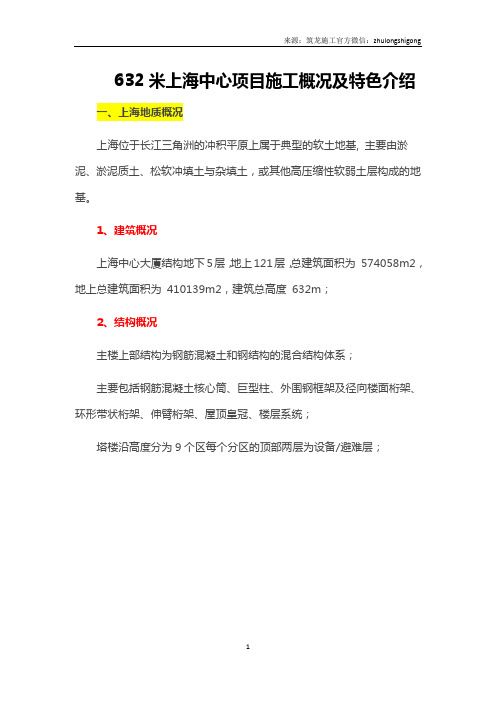 来源：筑龙施工官方微信：zhulongshigong

632 米上海中心项目施工概况及特色介绍

一、上海地质概况

上海位于长江三角洲的冲积平原上属于典型的软土地基，主要由淤泥、淤泥质土、松软冲填土与杂填土，或其他高压缩性软弱土层构成的地基。

1、建筑概况

上海中心大厦结构地下 5 层，地上 121 层，总建筑面积为 574058m2，地上总建筑面积为 410139m2，建筑总高度 632m；

2、结构概况

主楼上部结构为钢筋混凝土和钢结构的混合结构体系；

主要包括钢筋混凝土核心筒、巨型柱、外围钢框架及径向楼面桁架、环形带状桁架、伸臂桁架、屋顶皇冠、楼层系统；

塔楼沿高度分为 9 个区每个分区的顶部两层为设备/避难层；

1